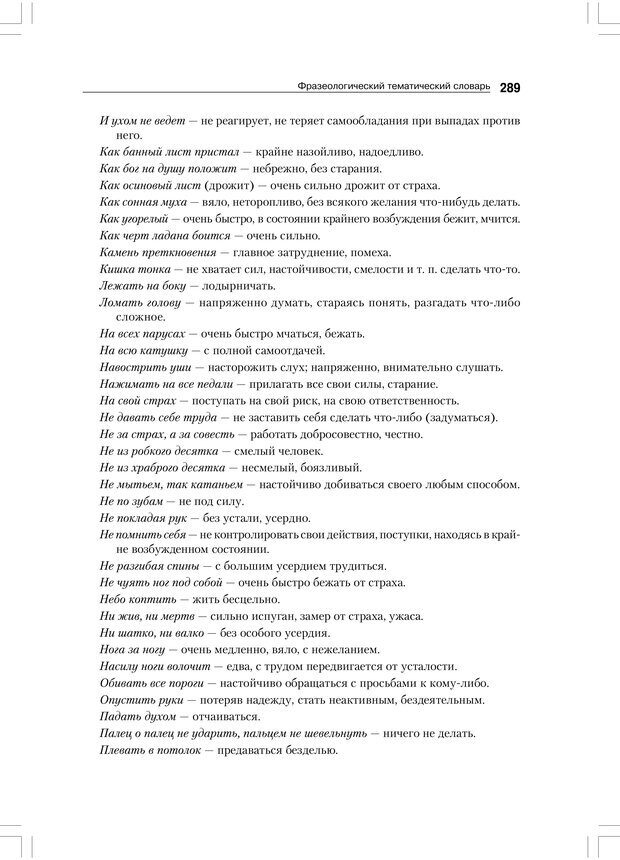 Фразеологический тематический словарь 289

И ухом не ведет — не реагирует, не теряет самообладания при выпадах против него.

Как банный лист пристал — крайне назойливо, надоедливо.

Как бог на душу положит — небрежно, без старания.

Как осиновый лист (дрожит) — очень сильно дрожит от страха.

Как сонная муха — вяло, неторопливо, без всякого желания что-нибудь делать.

Как угорелый — очень быстро, в состоянии крайнего возбуждения бежит, мчится.

Как черт ладана боится — очень сильно.

Камень преткновения — главное затруднение, помеха.

Кишка тонка — не хватает сил, настойчивости, смелости и т. п. сделать что-то.

Лежать на боку — лодырничать.

Ломать голову — напряженно думать, стараясь понять, разгадать что-либо сложное.

На всех парусах — очень быстро мчаться, бежать.

На всю катушку — с полной самоотдачей.

Навострить уши — насторожить слух; напряженно, внимательно слушать.

Нажимать на все педали — прилагать все свои силы, старание.

На свой страх — поступать на свой риск, на свою ответственность.

Не давать себе труда — не заставить себя сделать что-либо (задуматься).

Не за страх, а за совесть — работать добросовестно, честно.

Не из робкого десятка — смелый человек.

Не из храброго десятка — несмелый, боязливый.

Не мытьем, так катаньем — настойчиво добиваться своего любым способом.

Не по зубам — не под силу.

Не покладая рук — без устали, усердно.

Не помнить себя — не контролировать свои действия, поступки, находясь в крайне возбужденном состоянии.

Не разгибая спины — с большим усердием трудиться.

Не чуять ног под собой — очень быстро бежать от страха.

Небо коптить — жить бесцельно.

Ни жив, ни мертв — сильно испуган, замер от страха, ужаса.

Ни шатко, ни валко — без особого усердия.

Нога за ногу — очень медленно, вяло, с нежеланием.

Насилу ноги волочит — едва, с трудом передвигается от усталости.

Обивать все пороги — настойчиво обращаться с просьбами к кому-либо.

Опустить руки — потеряв надежду, стать неактивным, бездеятельным.

Падать духом — отчаиваться.

Палец о палец не ударить, пальцем не шевельнуть — ничего не делать.

Плевать в потолок — предаваться безделью.